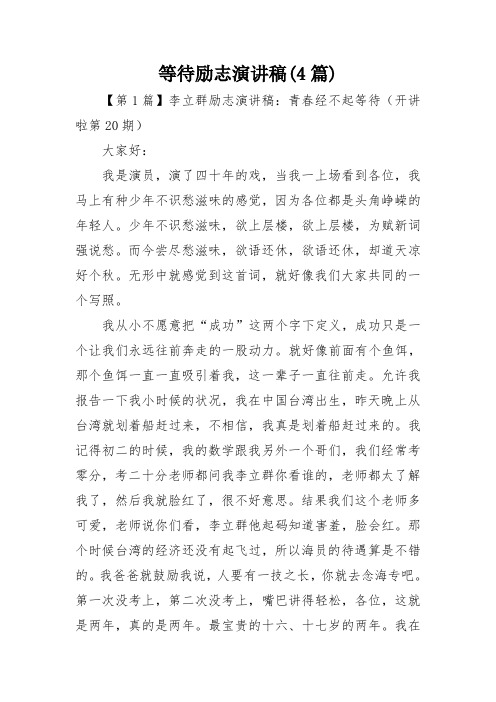 等待励志演讲稿(4篇)

【第1篇】李立群励志演讲稿：青春经不起等待（开讲啦第20期）

大家好：

我是演员，演了四十年的戏，当我一上场看到各位，我马上有种少年不识愁滋味的感觉，因为各位都是头角峥嵘的年轻人。少年不识愁滋味，欲上层楼，欲上层楼，为赋新词强说愁。而今尝尽愁滋味，欲语还休，欲语还休，却道天凉好个秋。无形中就感觉到这首词，就好像我们大家共同的一个写照。

我从小不愿意把“成功”这两个字下定义，成功只是一个让我们永远往前奔走的一股动力。就好像前面有个鱼饵，那个鱼饵一直一直吸引着我，这一辈子一直往前走。允许我报告一下我小时候的状况，我在中国台湾出生，昨天晚上从台湾就划着船赶过来，不相信，我真是划着船赶过来的。我记得初二的时候，我的数学跟我另外一个哥们，我们经常考零分，考二十分老师都问我李立群你看谁的，老师都太了解我了，然后我就脸红了，很不好意思。结果我们这个老师多可爱，老师说你们看，李立群他起码知道害羞，脸会红。那个时候台湾的经济还没有起飞过，所以海员的待遇算是不错的。我爸爸就鼓励我说，人要有一技之长，你就去念海专吧。第一次没考上，第二次没考上，嘴巴讲得轻松，各位，这就是两年，真的是两年。最宝贵的十六、十七岁的两年。我在